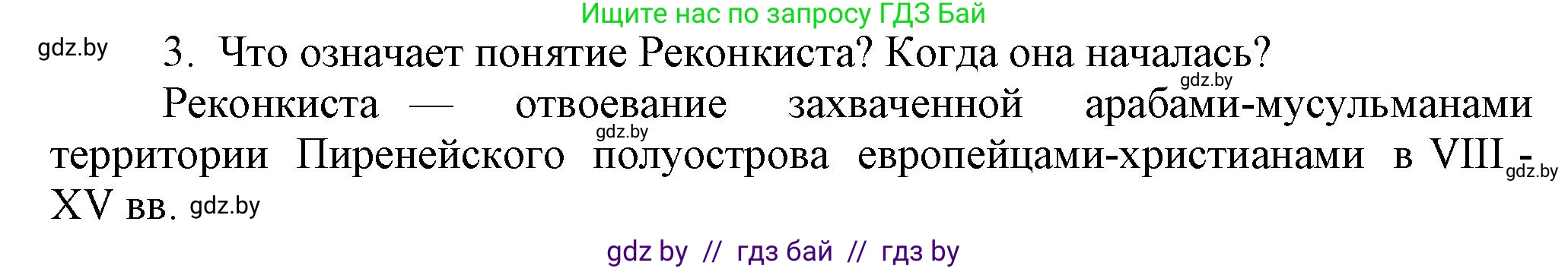 Ищите нас по запросу ГДЗ Бай

gdz.by

3. Что означает понятие Реконкиста? Когда она началась?

gdz.by

Реконкиста — отвоевание захваченной арабами-мусульманами территории Пиренейского полуострова европейцами-христианами в VIII-XV вв.

gdz.by gdz.by gdz.by

gdz by // гдз бай // гдз by